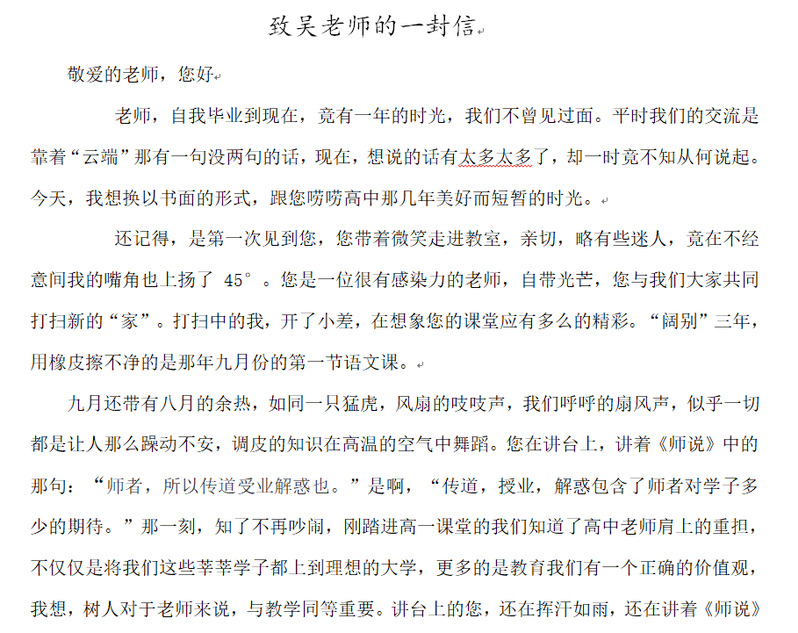 致吴老师的一封信

敬爱的老师，您好

老师，自我毕业到现在，竟有一年的时光，我们不曾见过面。平时我们的交流是靠着“云端”那有一句没两句的话，现在，想说的话有太多太多了，却一时竟不知从何说起。今天，我想换以书面的形式，跟您唠唠高中那几年美好而短暂的时光。

还记得，是第一次见到您，您带着微笑走进教室，亲切，略有些迷人，竟在不经意间我的嘴角也上扬了 45°。您是一位很有感染力的老师，自带光芒，您与我们大家共同打扫新的“家”。打扫中的我，开了小差，在想象您的课堂应有多么的精彩。“阔别”三年，用橡皮擦不净的是那年九月份的第一节语文课。

九月还带有八月的余热，如同一只猛虎，风扇的吱吱声，我们呼呼的扇风声，似乎一切都是让人那么躁动不安，调皮的知识在高温的空气中舞蹈。您在讲台上，讲着《师说》中的那句：“师者，所以传道受业解惑也。”是啊，“传道，授业，解惑包含了师者对学子多少的期待。”那一刻，知了不再吵闹，刚踏进高一课堂的我们知道了高中老师肩上的重担，不仅仅是将我们这些莘莘学子都上到理想的大学，更多的是教育我们有一个正确的价值观，我想，树人对于老师来说，与教学同等重要。讲台上的您，还在挥汗如雨，还在讲着《师说》